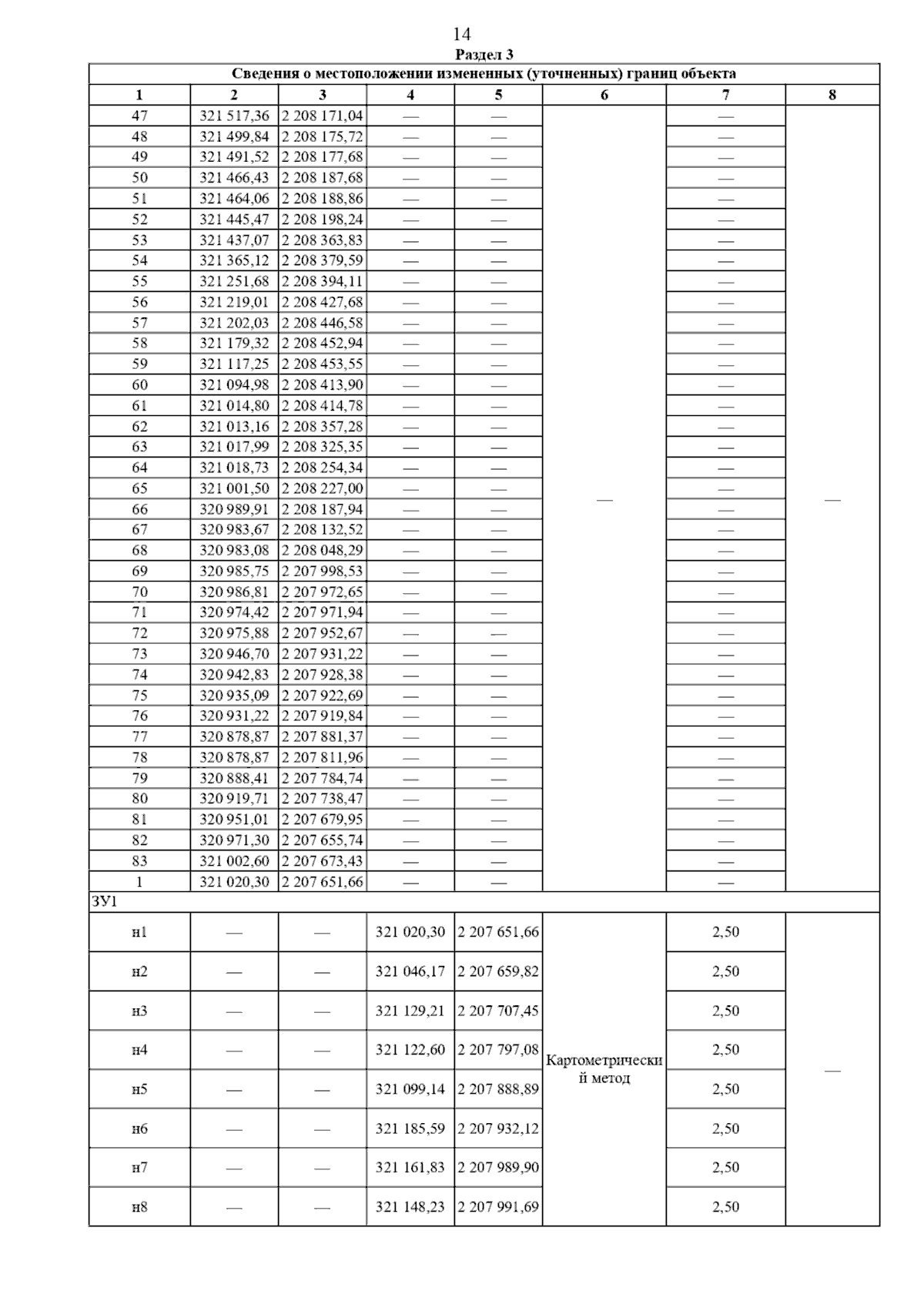 14

Раздел 3

Сведения о местоположении измененных (уточненных) границ объекта

| 1 | 2 | 3 | 4 | 5 | 6 | 7 | 8 |
|---|---|---|---|---|---|---|---|
| 47 | 321 517,36 | 2 208 171,04 | — | — | — | — | — |
| 48 | 321 499,84 | 2 208 175,72 | — | — | | — | |
| 49 | 321 491,52 | 2 208 177,68 | — | — | | — | |
| 50 | 321 466,43 | 2 208 187,68 | — | — | | — | |
| 51 | 321 464,06 | 2 208 188,86 | — | — | | — | |
| 52 | 321 445,47 | 2 208 198,24 | — | — | | — | |
| 53 | 321 437,07 | 2 208 363,83 | — | — | | — | |
| 54 | 321 365,12 | 2 208 379,59 | — | — | | — | |
| 55 | 321 251,68 | 2 208 394,11 | — | — | | — | |
| 56 | 321 219,01 | 2 208 427,68 | — | — | | — | |
| 57 | 321 202,03 | 2 208 446,58 | — | — | | — | |
| 58 | 321 179,32 | 2 208 452,94 | — | — | | — | |
| 59 | 321 117,25 | 2 208 453,55 | — | — | | — | |
| 60 | 321 094,98 | 2 208 413,90 | — | — | | — | |
| 61 | 321 014,80 | 2 208 414,78 | — | — | | — | |
| 62 | 321 013,16 | 2 208 357,28 | — | — | | — | |
| 63 | 321 017,99 | 2 208 325,35 | — | — | | — | |
| 64 | 321 018,73 | 2 208 254,34 | — | — | | — | |
| 65 | 321 001,50 | 2 208 227,00 | — | — | | — | |
| 66 | 320 989,91 | 2 208 187,94 | — | — | | — | |
| 67 | 320 983,67 | 2 208 132,52 | — | — | | — | |
| 68 | 320 983,08 | 2 208 048,29 | — | — | | — | |
| 69 | 320 985,75 | 2 207 998,53 | — | — | | — | |
| 70 | 320 986,81 | 2 207 972,65 | — | — | | — | |
| 71 | 320 974,42 | 2 207 971,94 | — | — | | — | |
| 72 | 320 975,88 | 2 207 952,67 | — | — | | — | |
| 73 | 320 946,70 | 2 207 931,22 | — | — | | — | |
| 74 | 320 942,83 | 2 207 928,38 | — | — | | — | |
| 75 | 320 935,09 | 2 207 922,69 | — | — | | — | |
| 76 | 320 931,22 | 2 207 919,84 | — | — | | — | |
| 77 | 320 878,87 | 2 207 881,37 | — | — | | — | |
| 78 | 320 878,87 | 2 207 811,96 | — | — | | — | |
| 79 | 320 888,41 | 2 207 784,74 | — | — | | — | |
| 80 | 320 919,71 | 2 207 738,47 | — | — | | — | |
| 81 | 320 951,01 | 2 207 679,95 | — | — | | — | |
| 82 | 320 971,30 | 2 207 655,74 | — | — | | — | |
| 83 | 321 002,60 | 2 207 673,43 | — | — | | — | |
| 1 | 321 020,30 | 2 207 651,66 | — | — | | — | |
| ЗУ1 | | | | | | | |
| н1 | — | — | 321 020,30 | 2 207 651,66 | Картометрический метод | 2,50 | — |
| н2 | — | — | 321 046,17 | 2 207 659,82 | | 2,50 | |
| н3 | — | — | 321 129,21 | 2 207 707,45 | | 2,50 | |
| н4 | — | — | 321 122,60 | 2 207 797,08 | | 2,50 | |
| н5 | — | — | 321 099,14 | 2 207 888,89 | | 2,50 | |
| н6 | — | — | 321 185,59 | 2 207 932,12 | | 2,50 | |
| н7 | — | — | 321 161,83 | 2 207 989,90 | | 2,50 | |
| н8 | — | — | 321 148,23 | 2 207 991,69 | | 2,50 | |